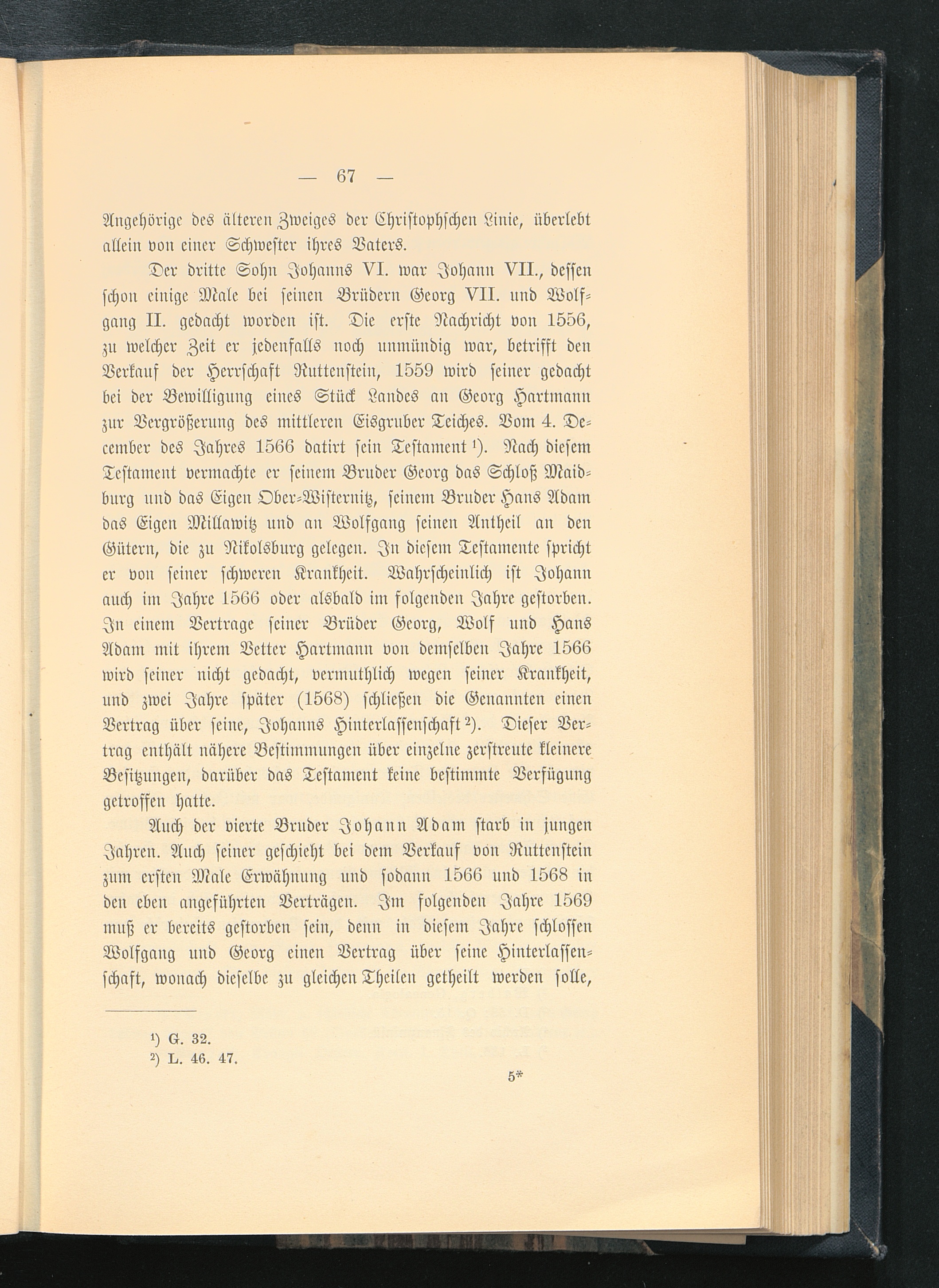 — 67 —

Angehörige des älteren Zweiges der Christophschen Linie, überlebt allein von einer Schwester ihres Vaters.

Der dritte Sohn Johanns VI. war Johann VII., dessen schon einige Male bei seinen Brüdern Georg VII. und Wolfgang II. gedacht worden ist. Die erste Nachricht von 1556, zu welcher Zeit er jedenfalls noch unmündig war, betrifft den Verkauf der Herrschaft Ruttenstein, 1559 wird seiner gedacht bei der Bewilligung eines Stück Landes an Georg Hartmann zur Vergrößerung des mittleren Eisgruber Teiches. Vom 4. December des Jahres 1566 datirt sein Testament $^{1}$). Nach diesem Testament vermachte er seinem Bruder Georg das Schloß Maidburg und das Eigen Ober-Wisternitz, seinem Bruder Hans Adam das Eigen Millawitz und an Wolfgang seinen Antheil an den Gütern, die zu Nikolsburg gelegen. In diesem Testamente spricht er von seiner schweren Krankheit. Wahrscheinlich ist Johann auch im Jahre 1566 oder alsbald im folgenden Jahre gestorben. In einem Vertrage seiner Brüder Georg, Wolf und Hans Adam mit ihrem Vetter Hartmann von demselben Jahre 1566 wird seiner nicht gedacht, vermuthlich wegen seiner Krankheit, und zwei Jahre später (1568) schließen die Genannten einen Vertrag über seine, Johanns Hinterlassenschaft $^{2}$). Dieser Vertrag enthält nähere Bestimmungen über einzelne zerstreute kleinere Besitzungen, darüber das Testament keine bestimmte Verfügung getroffen hatte.

Auch der vierte Bruder Johann Adam starb in jungen Jahren. Auch seiner geschieht bei dem Verkauf von Ruttenstein zum ersten Male Erwähnung und sodann 1566 und 1568 in den eben angeführten Verträgen. Im folgenden Jahre 1569 muß er bereits gestorben sein, denn in diesem Jahre schlossen Wolfgang und Georg einen Vertrag über seine Hinterlassenschaft, wonach dieselbe zu gleichen Theilen getheilt werden solle,

$^{1}$) G. 32.
$^{2}$) L. 46. 47.

5*